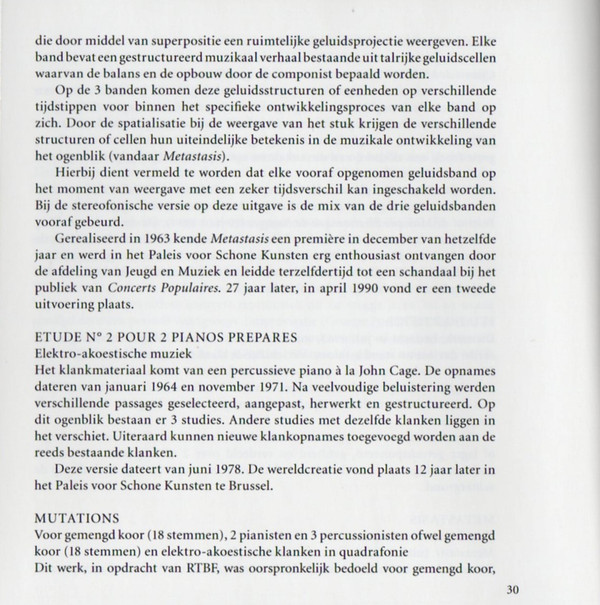 die door middel van superpositie een ruimtelijke geluidsprojectie weergeven. Elke band bevat een gestructureerd muzikaal verhaal bestaande uit talrijke geluidscellen waarvan de balans en de opbouw door de componist bepaald worden.

Op de 3 banden komen deze geluidsstructuren of eenheden op verschillende tijdstippen voor binnen het specifieke ontwikkelingsproces van elke band op zich. Door de spatialisatie bij de weergave van het stuk krijgen de verschillende structuren of cellen hun uiteindelijke betekenis in de muzikale ontwikkeling van het ogenblik (vandaar Metastasis).

Hierbij dient vermeld te worden dat elke vooraf opgenomen geluidsband op het moment van weergave met een zeker tijdsverschil kan ingeschakeld worden. Bij de stereofonische versie op deze uitgave is de mix van de drie geluidsbanden vooraf gebeurd.

Gerealiseerd in 1963 kende Metastasis een première in december van hetzelfde jaar en werd in het Paleis voor Schone Kunsten erg enthousiast ontvangen door de afdeling van Jeugd en Muziek en leidde terzelfdertijd tot een schandaal bij het publiek van Concerts Populaires. 27 jaar later, in april 1990 vond er een tweede uitvoering plaats.

ETUDE N° 2 POUR 2 PIANOS PREPARES
Elektro-akoestische muziek
Het klankmateriaal komt van een percussieve piano à la John Cage. De opnames dateren van januari 1964 en november 1971. Na veelvoudige beluistering werden verschillende passages geselecteerd, aangepast, herwerkt en gestructureerd. Op dit ogenblik bestaan er 3 studies. Andere studies met dezelfde klanken liggen in het verschiet. Uiteraard kunnen nieuwe klankopnames toegevoegd worden aan de reeds bestaande klanken.

Deze versie dateert van juni 1978. De wereldcreatie vond plaats 12 jaar later in het Paleis voor Schone Kunsten te Brussel.

MUTATIONS
Voor gemengd koor (18 stemmen), 2 pianisten en 3 percussionisten ofwel gemengd koor (18 stemmen) en elektro-akoestische klanken in quadrafonie
Dit werk, in opdracht van RTBF, was oorspronkelijk bedoeld voor gemengd koor,

30